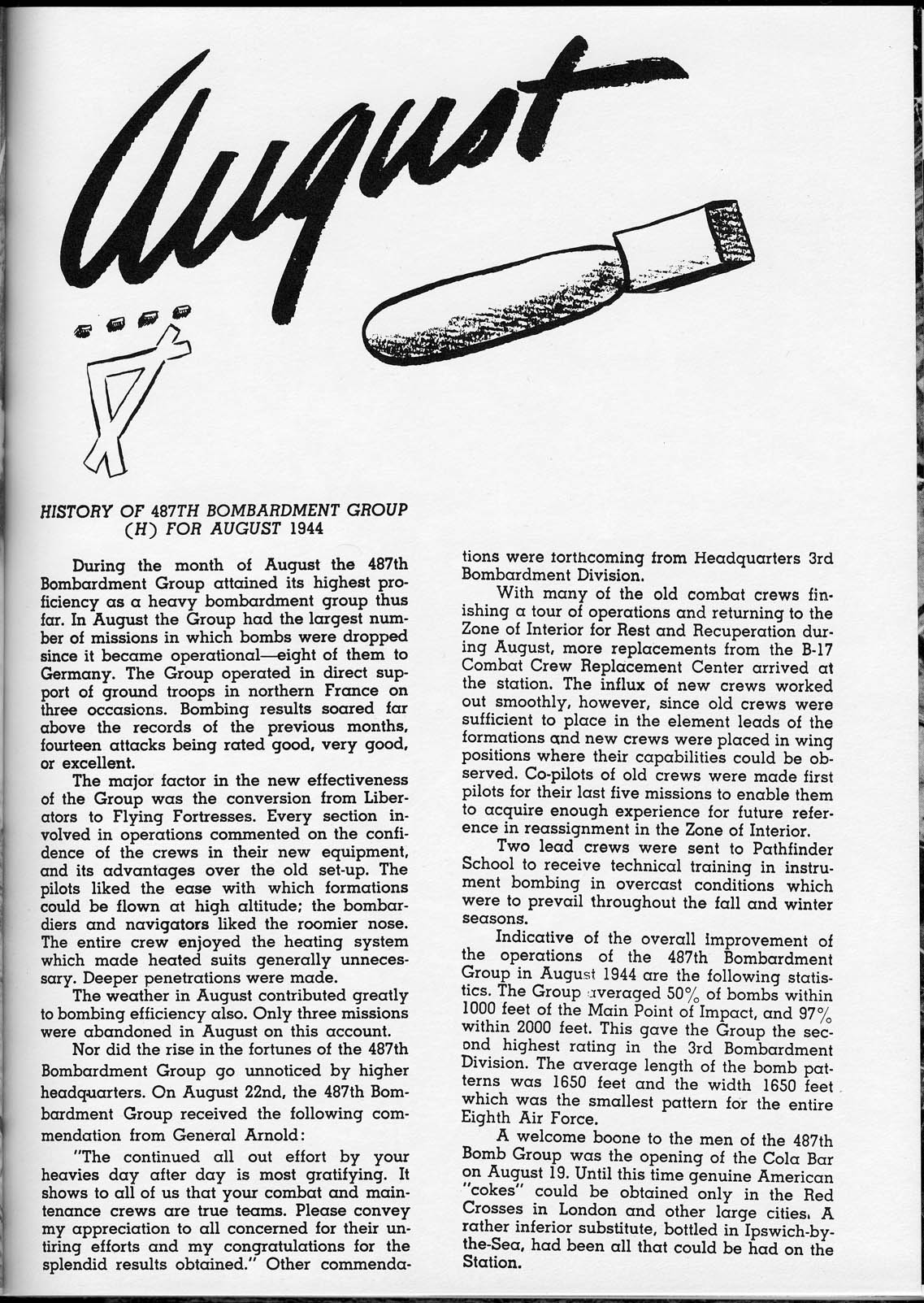 August

HISTORY OF 487TH BOMBARDMENT GROUP (H) FOR AUGUST 1944

During the month of August the 487th Bombardment Group attained its highest proficiency as a heavy bombardment group thus far. In August the Group had the largest number of missions in which bombs were dropped since it became operational—eight of them to Germany. The Group operated in direct support of ground troops in northern France on three occasions. Bombing results soared far above the records of the previous months, fourteen attacks being rated good, very good, or excellent.

The major factor in the new effectiveness of the Group was the conversion from Liberators to Flying Fortresses. Every section involved in operations commented on the confidence of the crews in their new equipment, and its advantages over the old set-up. The pilots liked the ease with which formations could be flown at high altitude; the bombardiers and navigators liked the roomier nose. The entire crew enjoyed the heating system which made heated suits generally unnecessary. Deeper penetrations were made.

The weather in August contributed greatly to bombing efficiency also. Only three missions were abandoned in August on this account.

Nor did the rise in the fortunes of the 487th Bombardment Group go unnoticed by higher headquarters. On August 22nd, the 487th Bombardment Group received the following commendation from General Arnold:

"The continued all out effort by your heavies day after day is most gratifying. It shows to all of us that your combat and maintenance crews are true teams. Please convey my appreciation to all concerned for their untiring efforts and my congratulations for the splendid results obtained." Other commendations were forthcoming from Headquarters 3rd Bombardment Division.

With many of the old combat crews finishing a tour of operations and returning to the Zone of Interior for Rest and Recuperation during August, more replacements from the B-17 Combat Crew Replacement Center arrived at the station. The influx of new crews worked out smoothly, however, since old crews were sufficient to place in the element leads of the formations and new crews were placed in wing positions where their capabilities could be observed. Co-pilots of old crews were made first pilots for their last five missions to enable them to acquire enough experience for future reference in reassignment in the Zone of Interior.

Two lead crews were sent to Pathfinder School to receive technical training in instrument bombing in overcast conditions which were to prevail throughout the fall and winter seasons.

Indicative of the overall improvement of the operations of the 487th Bombardment Group in August 1944 are the following statistics. The Group averaged 50% of bombs within 1000 feet of the Main Point of Impact, and 97% within 2000 feet. This gave the Group the second highest rating in the 3rd Bombardment Division. The average length of the bomb patterns was 1650 feet and the width 1650 feet which was the smallest pattern for the entire Eighth Air Force.

A welcome boone to the men of the 487th Bomb Group was the opening of the Cola Bar on August 19. Until this time genuine American "cokes" could be obtained only in the Red Crosses in London and other large cities. A rather inferior substitute, bottled in Ipswich-by-the-Sea, had been all that could be had on the Station.